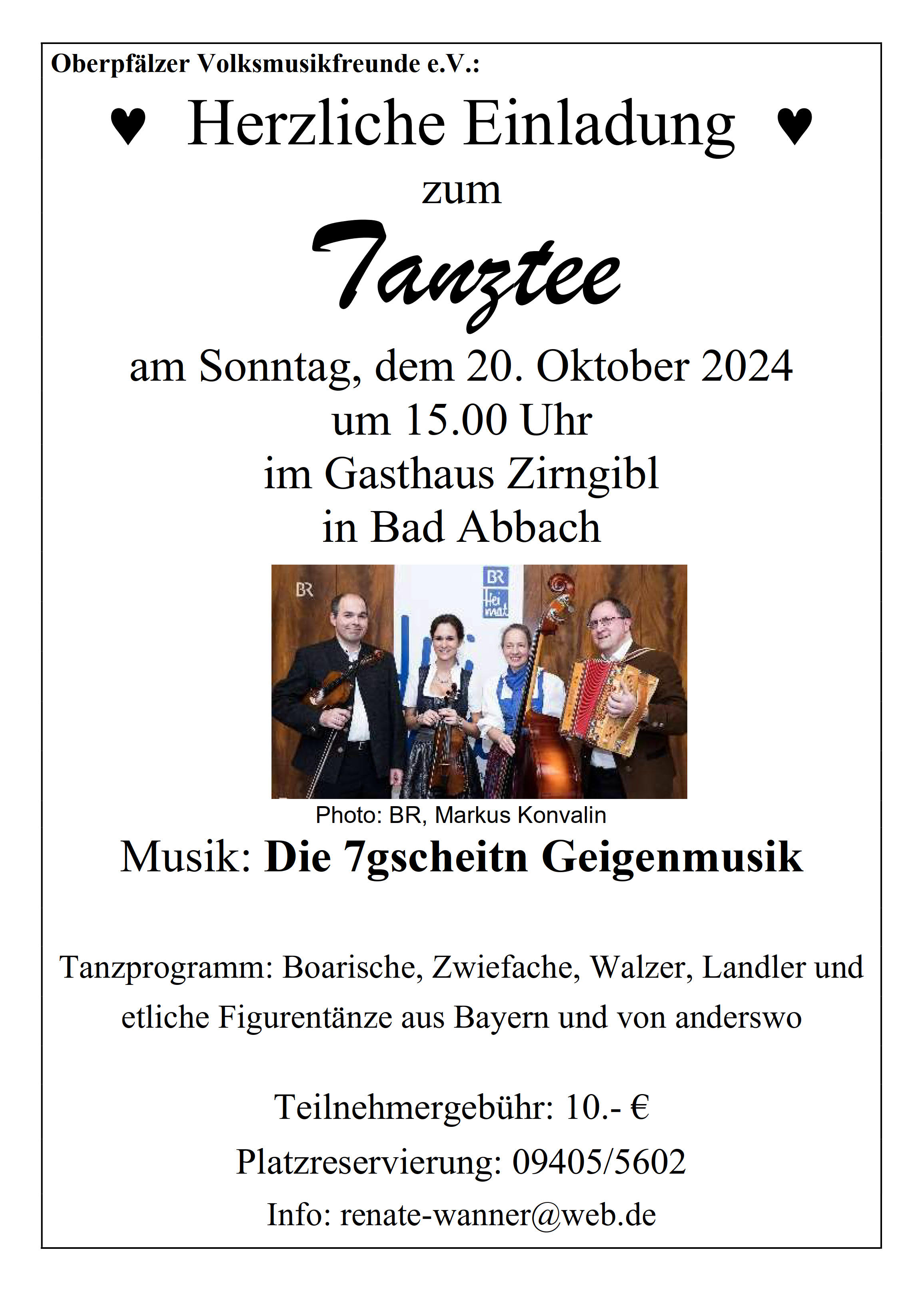 Oberpfälzer Volksmusikfreunde e.V.:

♥ Herzliche Einladung ♥

zum

Tanztee

am Sonntag, dem 20. Oktober 2024
um 15.00 Uhr
im Gasthaus Zirngibl
in Bad Abbach

Photo: BR, Markus Konvalin

Musik: Die 7gscheitn Geigenmusik

Tanzprogramm: Boarische, Zwiefache, Walzer, Landler und etliche Figurentänze aus Bayern und von anderswo

Teilnehmergebühr: 10.- €

Platzreservierung: 09405/5602

Info: renate-wanner@web.de